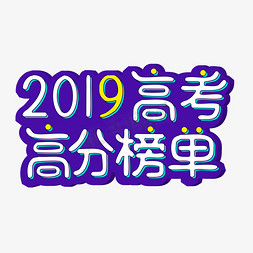 2019高考
高分榜单